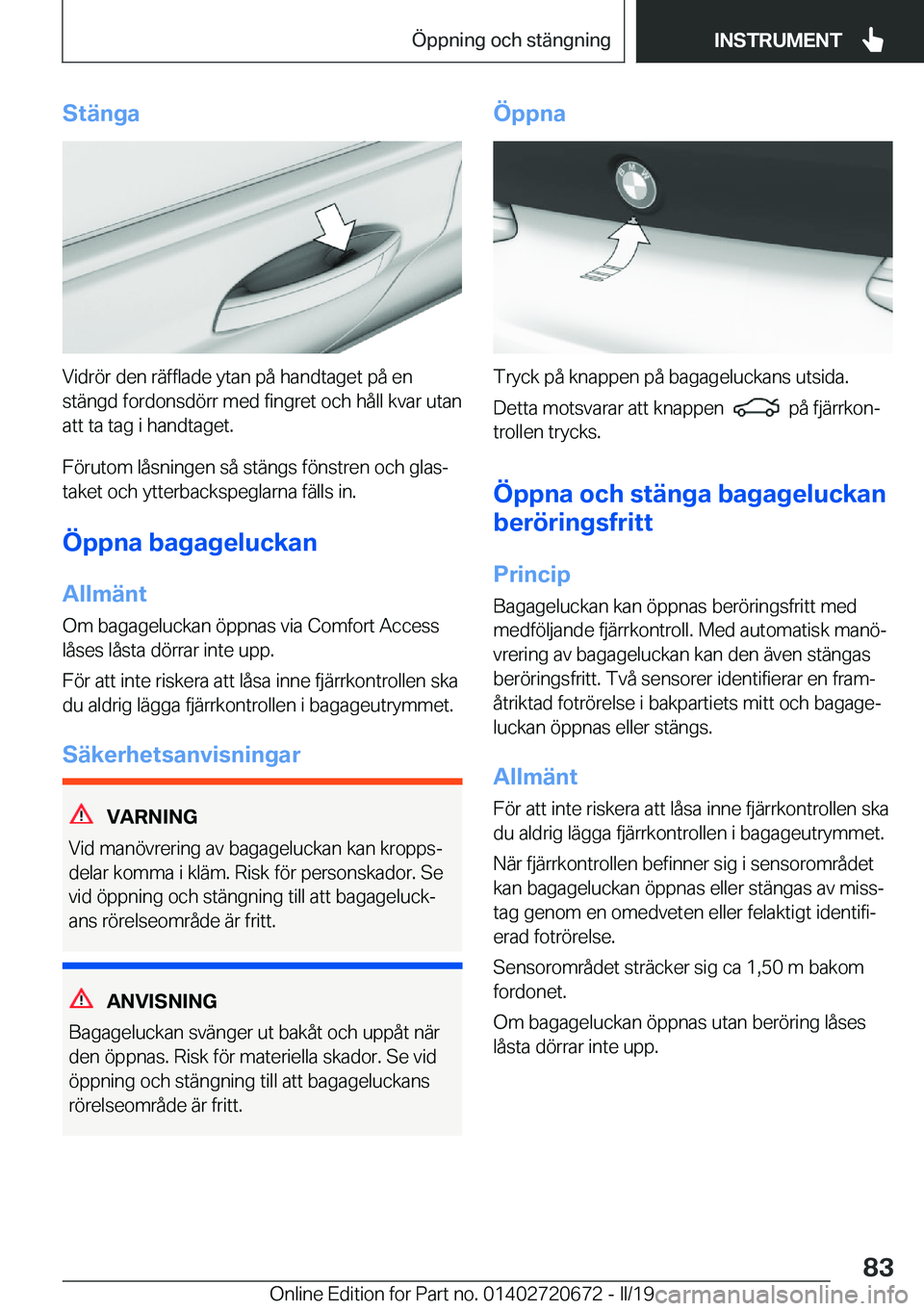 Öppning och stängning

INSTRUMENT

Stänga

Vidrör den räfflade ytan på handtaget på en stängd fordonsdörr med fingret och håll kvar utan att ta tag i handtaget.

Förutom låsningen så stängs fönstren och glastaket och ytterbackspeglarna fälls in.

Öppna bagageluckan

Allmänt

Om bagageluckan öppnas via Comfort Access låses låsta dörrar inte upp.

För att inte riskera att låsa inne fjärrkontrollen ska du aldrig lägga fjärrkontrollen i bagageutrymmet.

Säkerhetsanvisningar

VARNING

Vid manövrering av bagageluckan kan kroppsdelar komma i kläm. Risk för personskador. Se vid öppning och stängning till att bagageluckans rörelseområde är fritt.

ANVISNING

Bagageluckan svänger ut bakåt och uppåt när den öppnas. Risk för materiella skador. Se vid öppning och stängning till att bagageluckans rörelseområde är fritt.

Öppna

Tryck på knappen på bagageluckans utsida.

Detta motsvarar att knappen på fjärrkontrollen trycks.

Öppna och stänga bagageluckan beröringsfritt

Princip

Bagageluckan kan öppnas beröringsfritt med medföljande fjärrkontroll. Med automatisk manövrering av bagageluckan kan den även stängas beröringsfritt. Två sensorer identifierar en framåtriktad fotrörelse i bakpartiets mitt och bagageluckan öppnas eller stängs.

Allmänt

För att inte riskera att låsa inne fjärrkontrollen ska du aldrig lägga fjärrkontrollen i bagageutrymmet.

När fjärrkontrollen befinner sig i sensorområdet kan bagageluckan öppnas eller stängas av misstag genom en omedveten eller felaktigt identifierad fotrörelse.

Sensorområdet sträcker sig ca 1,50 m bakom fordonet.

Om bagageluckan öppnas utan beröring låses låsta dörrar inte upp.

83

Online Edition for Part no. 01402720672 - II/19 carmanualsonline.info